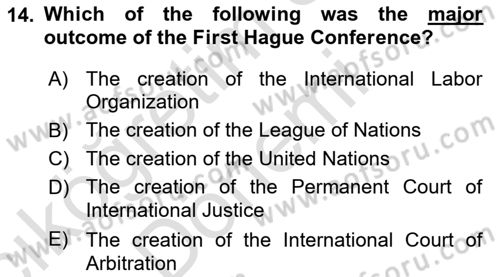 14. Which of the following was the major outcome of the First Hague Conference?

A) The creation of the International Labor Organization
B) The creation of the League of Nations
C) The creation of the United Nations
D) The creation of the Permanent Court of International Justice
E) The creation of the International Court of Arbitration

www.aofsoru.com